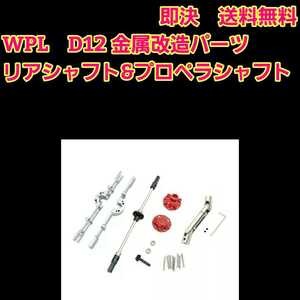 即決　送料無料
WPL　D12 金属改造パーツ
リアシャフト&プロペラシャフト